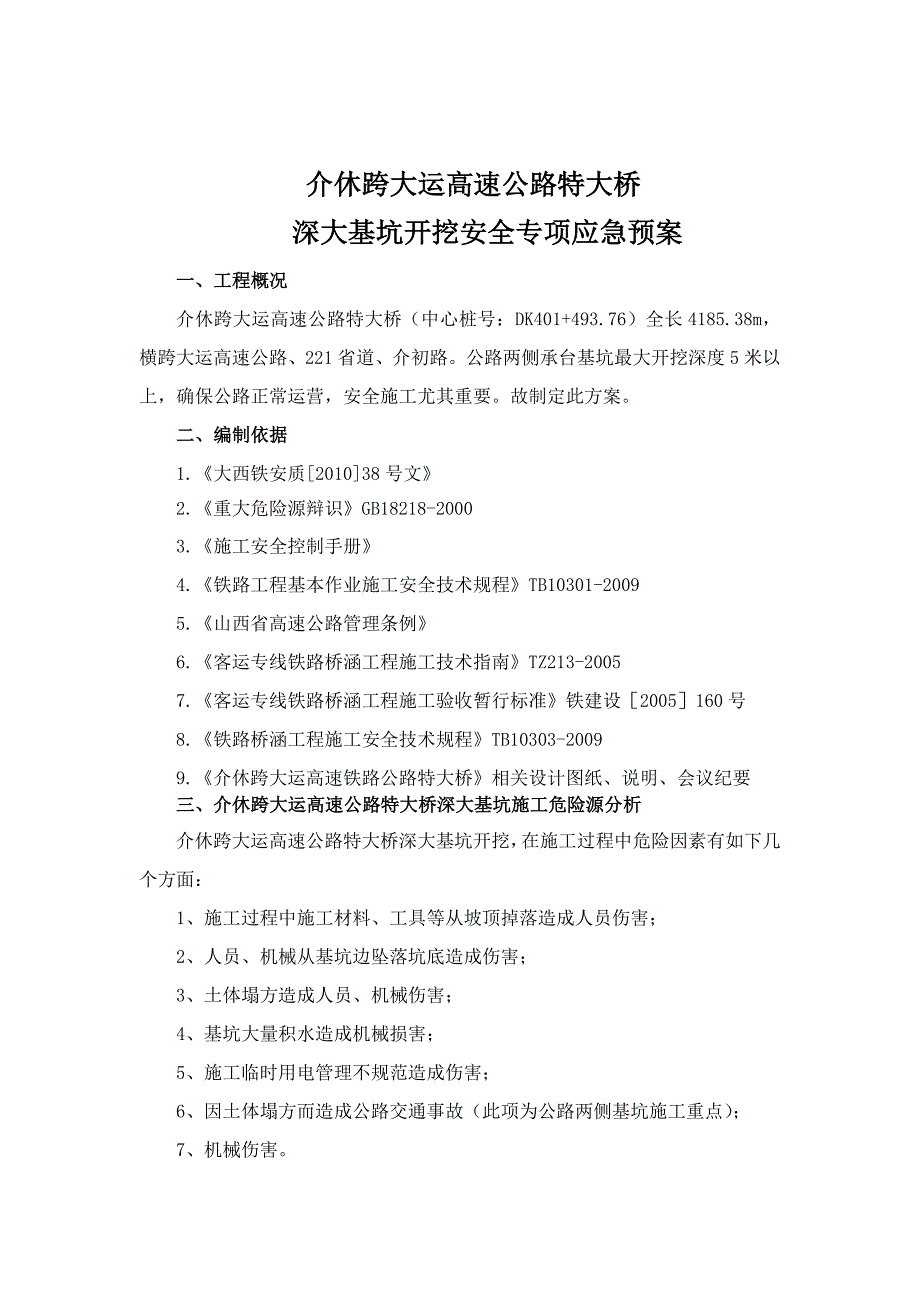 介休跨大运高速公路特大桥
深大基坑开挖安全专项应急预案

一、工程概况

介休跨大运高速公路特大桥（中心桩号：DK401+493.76）全长 4185.38m，横跨大运高速公路、221 省道、介初路。公路两侧承台基坑最大开挖深度 5 米以上，确保公路正常运营，安全施工尤其重要。故制定此方案。

二、编制依据

1.《大西铁安质[2010]38 号文》

2.《重大危险源辩识》GB18218-2000

3.《施工安全控制手册》

4.《铁路工程基本作业施工安全技术规程》TB10301-2009

5.《山西省高速公路管理条例》

6.《客运专线铁路桥涵工程施工技术指南》TZ213-2005

7.《客运专线铁路桥涵工程施工验收暂行标准》铁建设［2005］160 号

8.《铁路桥涵工程施工安全技术规程》TB10303-2009

9.《介休跨大运高速铁路公路特大桥》相关设计图纸、说明、会议纪要

三、介休跨大运高速公路特大桥深大基坑施工危险源分析

介休跨大运高速公路特大桥深大基坑开挖，在施工过程中危险因素有如下几个方面：

1、施工过程中施工材料、工具等从坡顶掉落造成人员伤害；

2、人员、机械从基坑边坠落坑底造成伤害；

3、土体塌方造成人员、机械伤害；

4、基坑大量积水造成机械损害；

5、施工临时用电管理不规范造成伤害；

6、因土体塌方而造成公路交通事故（此项为公路两侧基坑施工重点）；

7、机械伤害。